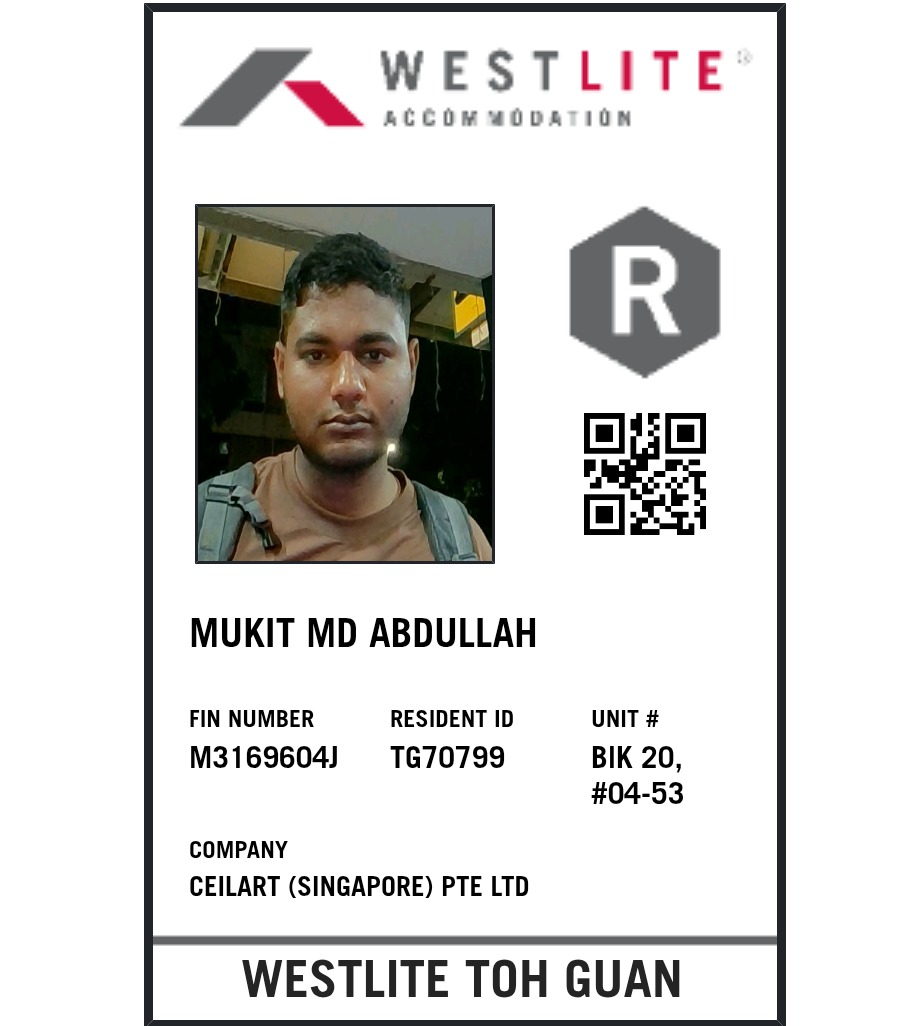 WESTLITE®
ACCOMMODATION

R

MUKIT MD ABDULLAH

FIN NUMBER
M3169604J

RESIDENT ID
TG70799

UNIT #
BIK 20,
#04-53

COMPANY
CEILART (SINGAPORE) PTE LTD

WESTLITE TOH GUAN